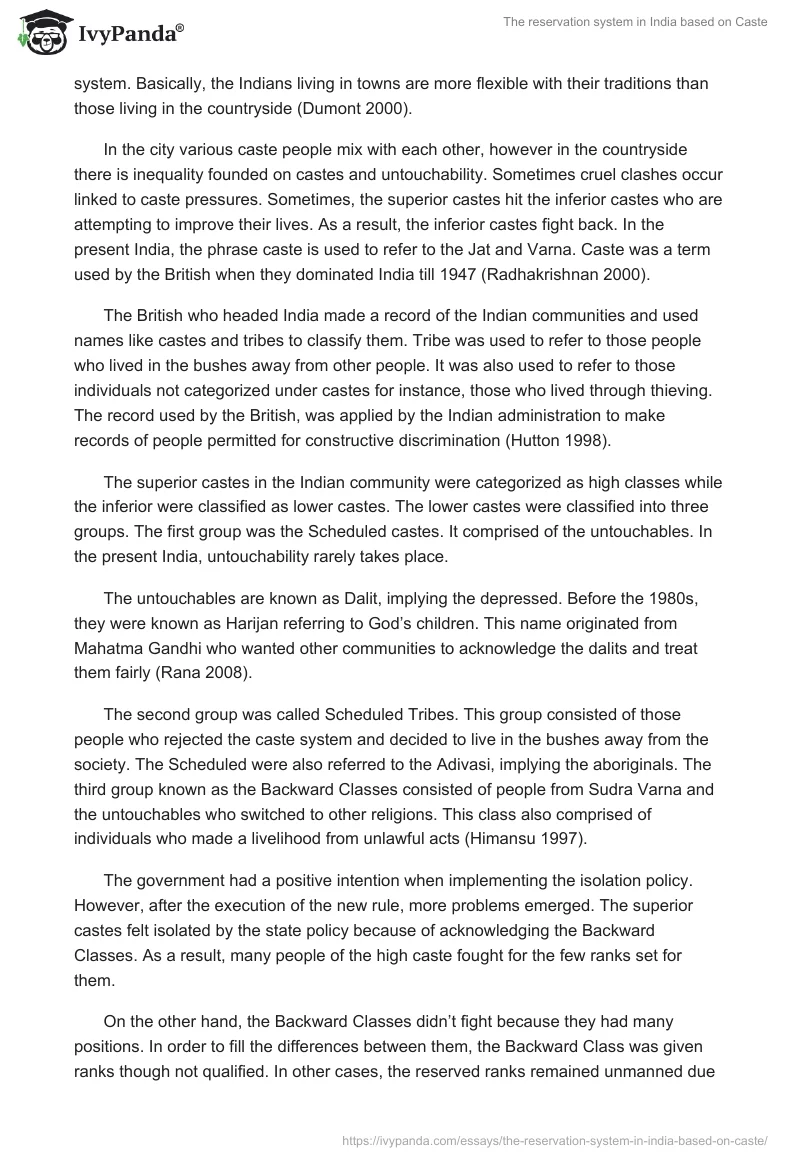 IvyPanda®

The reservation system in India based on Caste

system. Basically, the Indians living in towns are more flexible with their traditions than those living in the countryside (Dumont 2000).

In the city various caste people mix with each other, however in the countryside there is inequality founded on castes and untouchability. Sometimes cruel clashes occur linked to caste pressures. Sometimes, the superior castes hit the inferior castes who are attempting to improve their lives. As a result, the inferior castes fight back. In the present India, the phrase caste is used to refer to the Jat and Varna. Caste was a term used by the British when they dominated India till 1947 (Radhakrishnan 2000).

The British who headed India made a record of the Indian communities and used names like castes and tribes to classify them. Tribe was used to refer to those people who lived in the bushes away from other people. It was also used to refer to those individuals not categorized under castes for instance, those who lived through thieving. The record used by the British, was applied by the Indian administration to make records of people permitted for constructive discrimination (Hutton 1998).

The superior castes in the Indian community were categorized as high classes while the inferior were classified as lower castes. The lower castes were classified into three groups. The first group was the Scheduled castes. It comprised of the untouchables. In the present India, untouchability rarely takes place.

The untouchables are known as Dalit, implying the depressed. Before the 1980s, they were known as Harijan referring to God's children. This name originated from Mahatma Gandhi who wanted other communities to acknowledge the dalits and treat them fairly (Rana 2008).

The second group was called Scheduled Tribes. This group consisted of those people who rejected the caste system and decided to live in the bushes away from the society. The Scheduled were also referred to the Adivasi, implying the aboriginals. The third group known as the Backward Classes consisted of people from Sudra Varna and the untouchables who switched to other religions. This class also comprised of individuals who made a livelihood from unlawful acts (Himansu 1997).

The government had a positive intention when implementing the isolation policy. However, after the execution of the new rule, more problems emerged. The superior castes felt isolated by the state policy because of acknowledging the Backward Classes. As a result, many people of the high caste fought for the few ranks set for them.

On the other hand, the Backward Classes didn't fight because they had many positions. In order to fill the differences between them, the Backward Class was given ranks though not qualified. In other cases, the reserved ranks remained unmanned due

https://ivypanda.com/essays/the-reservation-system-in-india-based-on-caste/